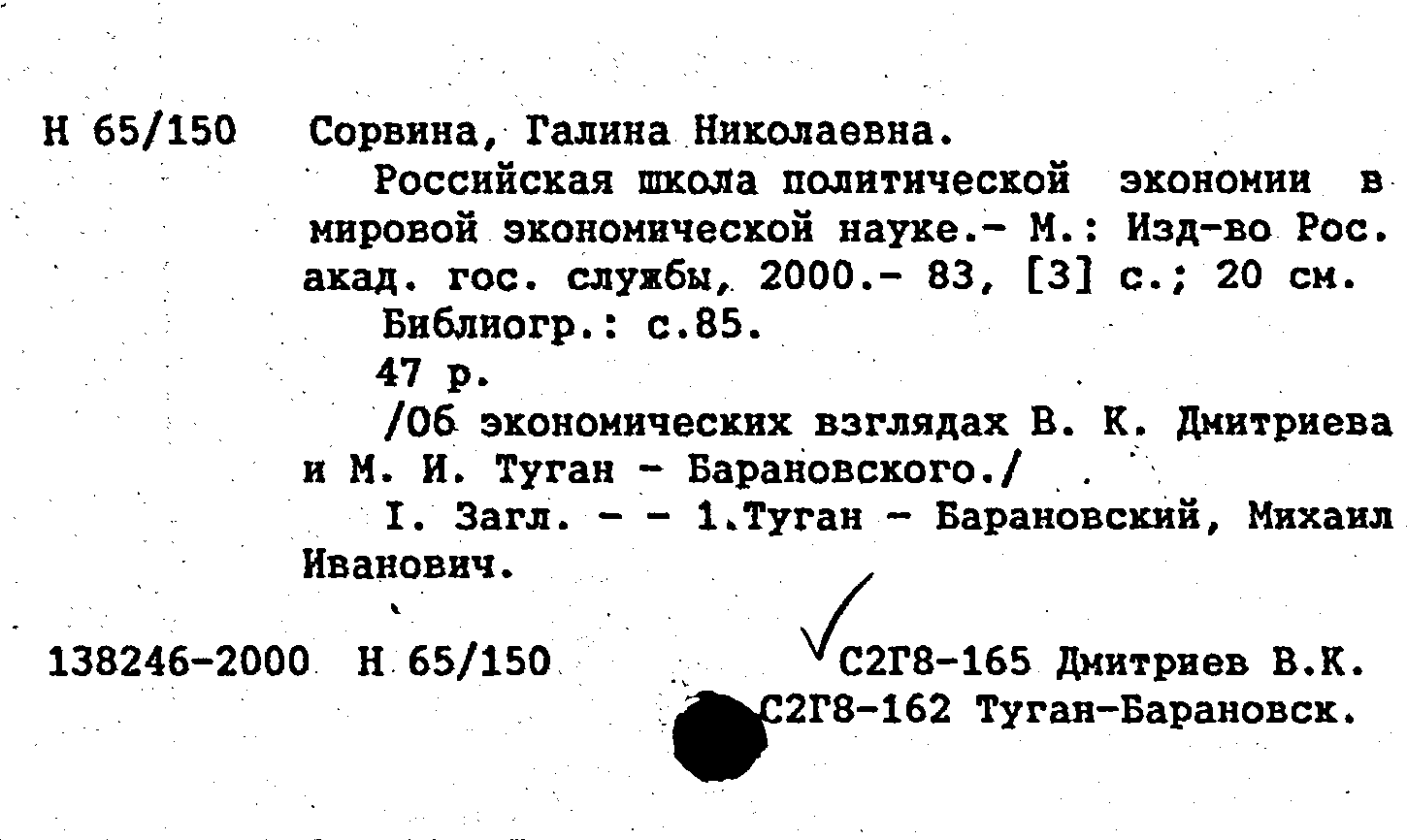 Н 65/150 Сорвина, Галина Николаевна.

Российская школа политической экономии в мировой экономической науке.- М.: Изд-во Рос. акад. гос. службы, 2000.- 83, [3] с.; 20 см.

Библиогр.: с.85.

47 р.

/Об экономических взглядах В. К. Дмитриева и М. И. Туган - Барановского./

I. Загл. - - 1.Туган - Барановский, Михаил Иванович.

138246-2000 Н 65/150 С2Г8-165 Дмитриев В.К.
С2Г8-162 Туган-Барановск.